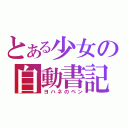 とある少女の
自動書記
ヨハネのペン